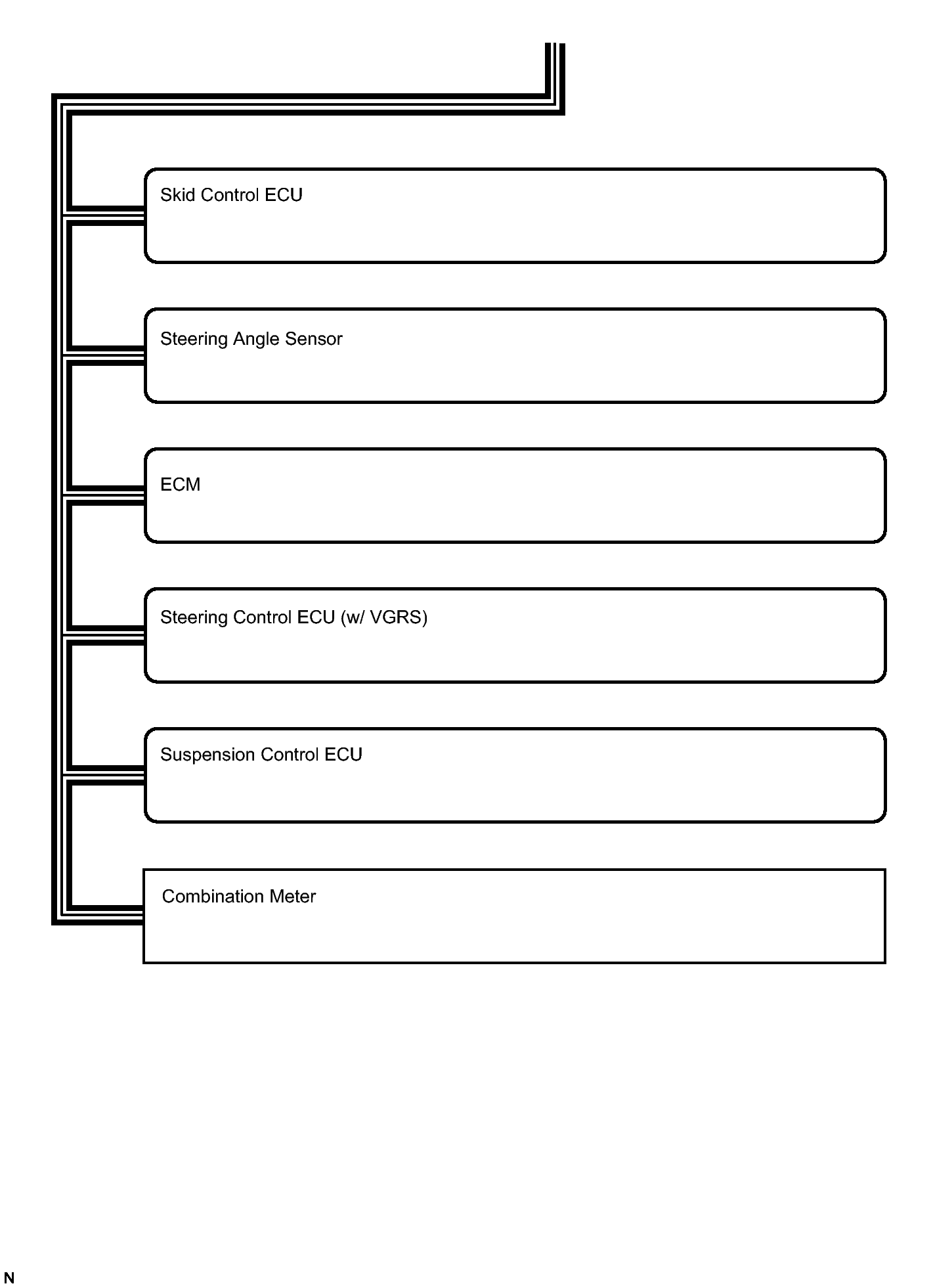 Skid Control ECU

Steering Angle Sensor

ECM

Steering Control ECU (w/ VGRS)

Suspension Control ECU

Combination Meter

N